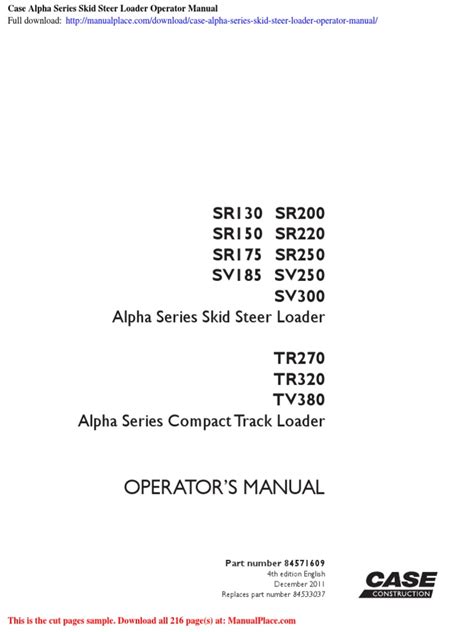 Case Alpha Series Skid Steer Loader Operator Manual
Full download: http://manualplace.com/download/case-alpha-series-skid-steer-loader-operator-manual/

SR130 SR200
SR150 SR220
SR175 SR250
SV185 SV250
SV300
Alpha Series Skid Steer Loader

TR270
TR320
TV380
Alpha Series Compact Track Loader

OPERATOR'S MANUAL

Part number 84571609
4th edition English
December 2011
Replaces part number 84533037

CASE
CONSTRUCTION

This is the cut pages sample. Download all 216 page(s) at: ManualPlace.com